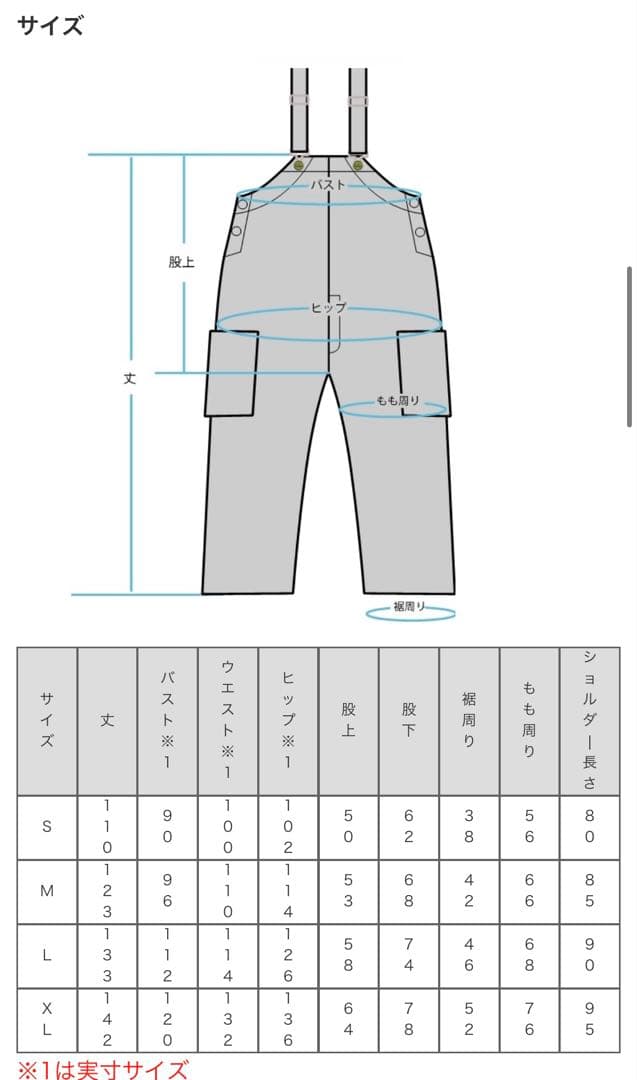 サイズ

バスト
股上
ヒップ
丈
もも周り
裾周り

| サイズ | 丈 | バスト※1 | ウエスト※1 | ヒップ※1 | 股上 | 股下 | 裾周り | もも周り | ショルダー長さ |
|---|---|---|---|---|---|---|---|---|---|
| S | 110 | 90 | 100 | 102 | 50 | 62 | 38 | 56 | 80 |
| M | 123 | 96 | 110 | 114 | 53 | 68 | 42 | 66 | 85 |
| L | 133 | 112 | 114 | 126 | 58 | 74 | 46 | 68 | 90 |
| XL | 142 | 120 | 132 | 136 | 64 | 78 | 52 | 76 | 95 |

※1は実寸サイズ